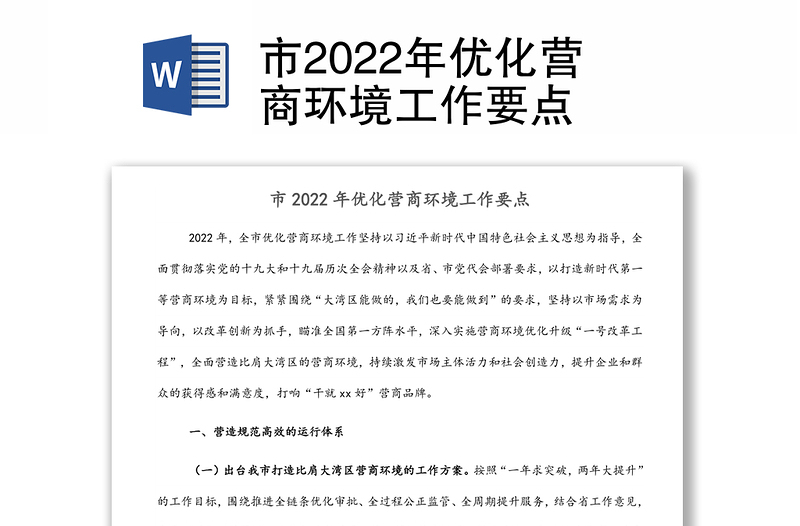 W

市2022年优化营商环境工作要点

市 2022 年优化营商环境工作要点

2022 年，全市优化营商环境工作坚持以习近平新时代中国特色社会主义思想为指导，全面贯彻落实党的十九大和十九届历次全会精神以及省、市党代会部署要求，以打造新时代第一等营商环境为目标，紧紧围绕“大湾区能做的，我们也要能做到”的要求，坚持以市场需求为导向，以改革创新为抓手，瞄准全国第一方阵水平，深入实施营商环境优化升级“一号改革工程”，全面营造比肩大湾区的营商环境，持续激发市场主体活力和社会创造力，提升企业和群众的获得感和满意度，打响“干就 xx 好”营商品牌。

一、营造规范高效的运行体系

（一）出台我市打造比肩大湾区营商环境的工作方案。按照“一年求突破，两年大提升”的工作目标，围绕推进全链条优化审批、全过程公正监管、全周期提升服务，结合省工作意见，